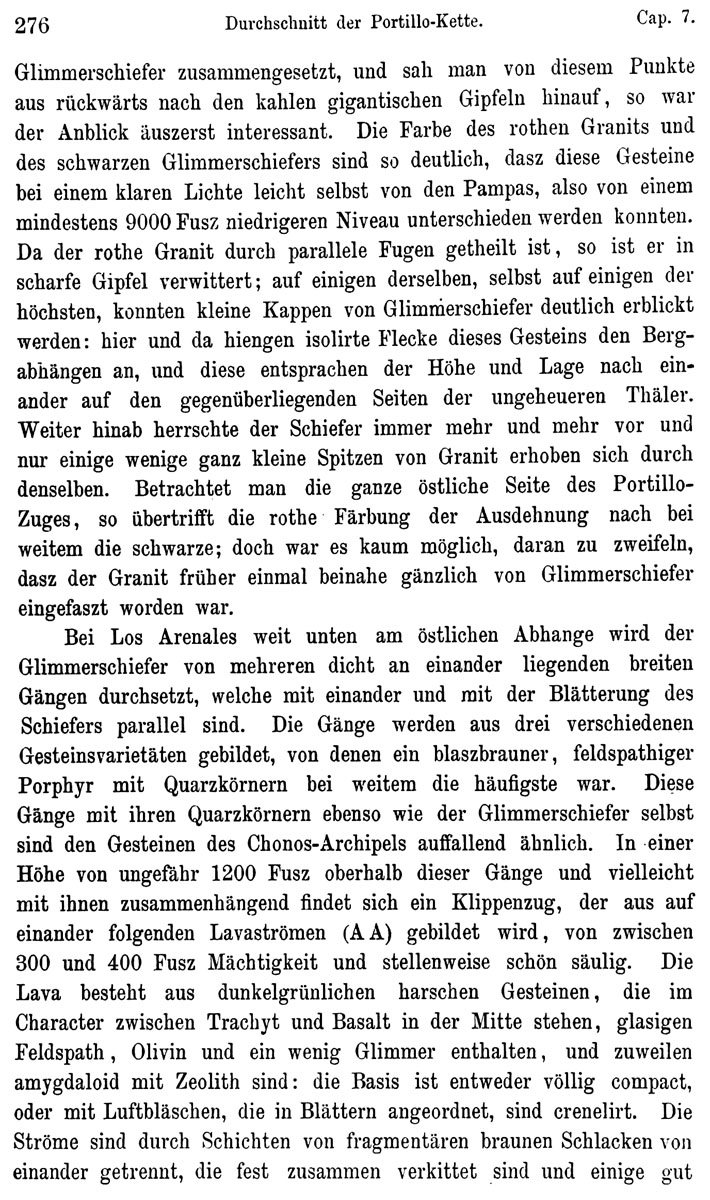 276 Durchschnitt der Portillo-Kette. Cap. 7.

Glimmerschiefer zusammengesetzt, und sah man von diesem Punkte aus rückwärts nach den kahlen gigantischen Gipfeln hinauf, so war der Anblick äuszerst interessant. Die Farbe des rothen Granits und des schwarzen Glimmerschiefers sind so deutlich, dasz diese Gesteine bei einem klaren Lichte leicht selbst von den Pampas, also von einem mindestens 9000 Fusz niedrigeren Niveau unterschieden werden konnten. Da der rothe Granit durch parallele Fugen getheilt ist, so ist er in scharfe Gipfel verwittert; auf einigen derselben, selbst auf einigen der höchsten, konnten kleine Kappen von Glimmerschiefer deutlich erblickt werden: hier und da hiengen isolirte Flecke dieses Gesteins den Bergabhängen an, und diese entsprachen der Höhe und Lage nach einander auf den gegenüberliegenden Seiten der ungeheueren Thäler. Weiter hinab herrschte der Schiefer immer mehr und mehr vor und nur einige wenige ganz kleine Spitzen von Granit erhoben sich durch denselben. Betrachtet man die ganze östliche Seite des Portillo-Zuges, so übertrifft die rothe Färbung der Ausdehnung nach bei weitem die schwarze; doch war es kaum möglich, daran zu zweifeln, dasz der Granit früher einmal beinahe gänzlich von Glimmerschiefer eingefaszt worden war.

Bei Los Arenales weit unten am östlichen Abhange wird der Glimmerschiefer von mehreren dicht an einander liegenden breiten Gängen durchsetzt, welche mit einander und mit der Blätterung des Schiefers parallel sind. Die Gänge werden aus drei verschiedenen Gesteinsvarietäten gebildet, von denen ein blaszbrauner, feldspathiger Porphyr mit Quarzkörnern bei weitem die häufigste war. Diese Gänge mit ihren Quarzkörnern ebenso wie der Glimmerschiefer selbst sind den Gesteinen des Chonos-Archipels auffallend ähnlich. In einer Höhe von ungefähr 1200 Fusz oberhalb dieser Gänge und vielleicht mit ihnen zusammenhängend findet sich ein Klippenzug, der aus auf einander folgenden Lavaströmen (A A) gebildet wird, von zwischen 300 und 400 Fusz Mächtigkeit und stellenweise schön säulig. Die Lava besteht aus dunkelgrünlichen harschen Gesteinen, die im Character zwischen Trachyt und Basalt in der Mitte stehen, glasigen Feldspath, Olivin und ein wenig Glimmer enthalten, und zuweilen amygdaloid mit Zeolith sind: die Basis ist entweder völlig compact, oder mit Luftbläschen, die in Blättern angeordnet, sind crenelirt. Die Ströme sind durch Schichten von fragmentären braunen Schlacken von einander getrennt, die fest zusammen verkittet sind und einige gut